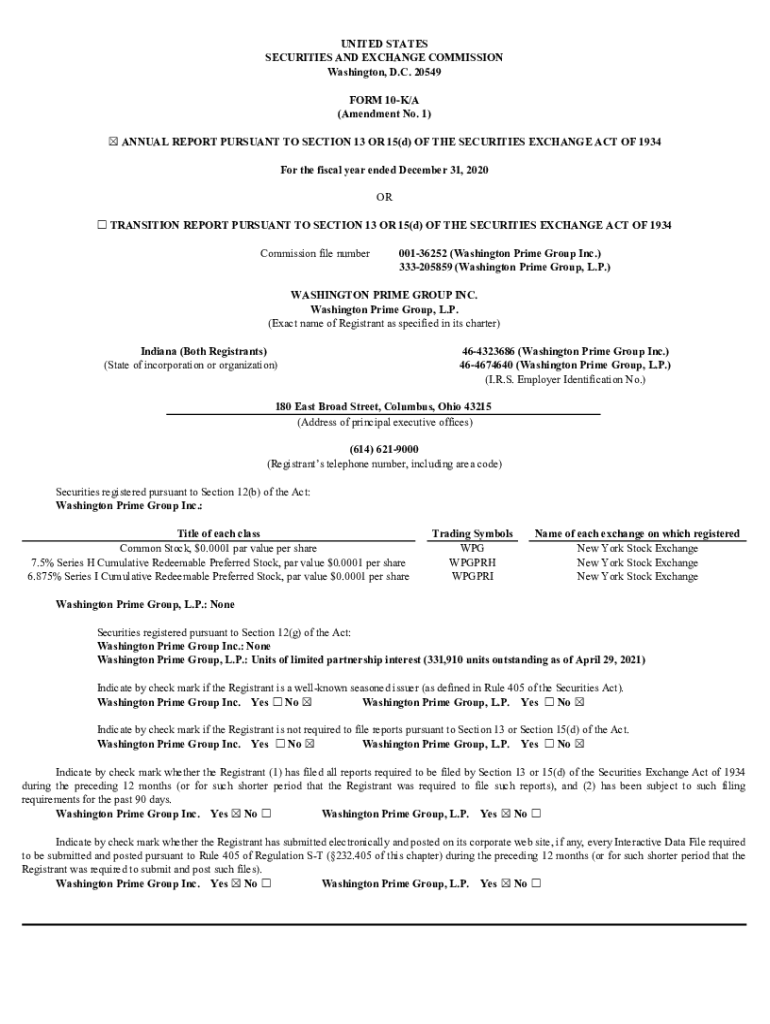 UNITED STATES
SECURITIES AND EXCHANGE COMMISSION
Washington, D.C. 20549

FORM 10-K/A
(Amendment No. 1)

☒ ANNUAL REPORT PURSUANT TO SECTION 13 OR 15(d) OF THE SECURITIES EXCHANGE ACT OF 1934

For the fiscal year ended December 31, 2020

OR

☐ TRANSITION REPORT PURSUANT TO SECTION 13 OR 15(d) OF THE SECURITIES EXCHANGE ACT OF 1934

Commission file number 001-36252 (Washington Prime Group Inc.)
333-205859 (Washington Prime Group, L.P.)

WASHINGTON PRIME GROUP INC.
Washington Prime Group, L.P.
(Exact name of Registrant as specified in its charter)

Indiana (Both Registrants)
(State of incorporation or organization)

46-4323686 (Washington Prime Group Inc.)
46-4674640 (Washington Prime Group, L.P.)
(I.R.S. Employer Identification No.)

180 East Broad Street, Columbus, Ohio 43215
(Address of principal executive offices)

(614) 621-9000
(Registrant's telephone number, including area code)

Securities registered pursuant to Section 12(b) of the Act:
Washington Prime Group Inc.:

| Title of each class | Trading Symbols | Name of each exchange on which registered |
|---|---|---|
| Common Stock, $0.0001 par value per share | WPG | New York Stock Exchange |
| 7.5% Series H Cumulative Redeemable Preferred Stock, par value $0.0001 per share | WPGPRH | New York Stock Exchange |
| 6.875% Series I Cumulative Redeemable Preferred Stock, par value $0.0001 per share | WPGPRI | New York Stock Exchange |

Washington Prime Group, L.P.: None

Securities registered pursuant to Section 12(g) of the Act:
Washington Prime Group Inc.: None
Washington Prime Group, L.P.: Units of limited partnership interest (331,910 units outstanding as of April 29, 2021)

Indicate by check mark if the Registrant is a well-known seasoned issuer (as defined in Rule 405 of the Securities Act).
Washington Prime Group Inc. Yes ☐ No ☒ Washington Prime Group, L.P. Yes ☐ No ☒

Indicate by check mark if the Registrant is not required to file reports pursuant to Section 13 or Section 15(d) of the Act.
Washington Prime Group Inc. Yes ☐ No ☒ Washington Prime Group, L.P. Yes ☐ No ☒

Indicate by check mark whether the Registrant (1) has filed all reports required to be filed by Section 13 or 15(d) of the Securities Exchange Act of 1934 during the preceding 12 months (or for such shorter period that the Registrant was required to file such reports), and (2) has been subject to such filing requirements for the past 90 days.
Washington Prime Group Inc. Yes ☒ No ☐ Washington Prime Group, L.P. Yes ☒ No ☐

Indicate by check mark whether the Registrant has submitted electronically and posted on its corporate web site, if any, every Interactive Data File required to be submitted and posted pursuant to Rule 405 of Regulation S-T (§232.405 of this chapter) during the preceding 12 months (or for such shorter period that the Registrant was required to submit and post such files).
Washington Prime Group Inc. Yes ☒ No ☐ Washington Prime Group, L.P. Yes ☒ No ☐